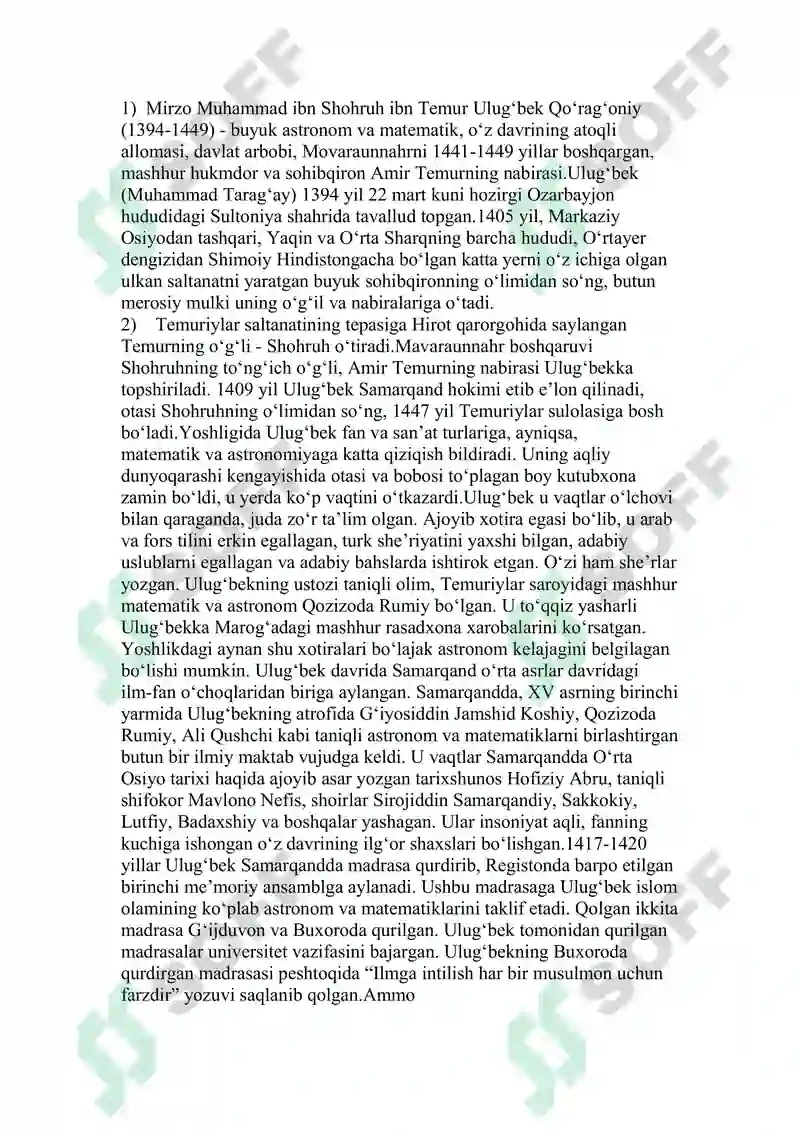 1) Mirzo Muhammad ibn Shohruh ibn Temur Ulug‘bek Qo‘rag‘oniy (1394-1449) - buyuk astronom va matematik, o‘z davrining atoqli allomasi, davlat arbobi, Movaraunnahrni 1441-1449 yillar boshqargan, mashhur hukmdor va sohibqiron Amir Temurning nabirasi.Ulug‘bek (Muhammad Tarag‘ay) 1394 yil 22 mart kuni hozirgi Ozarbayjon hududidagi Sultoniya shahrida tavallud topgan.1405 yil, Markaziy Osiyodan tashqari, Yaqin va O‘rta Sharqning barcha hududi, O‘rtayer dengizidan Shimoiy Hindistongacha bo‘lgan katta yerni o‘z ichiga olgan ulkan saltanatni yaratgan buyuk sohibqironning o‘limidan so‘ng, butun merosiy mulki uning o‘g‘il va nabiralariga o‘tadi.
2) Temuriylar saltanatining tepasiga Hirot qarorgohida saylangan Temurning o‘g‘li - Shohruh o‘tiradi.Mavaraunnahr boshqaruvi Shohruhning to‘ng‘ich o‘g‘li, Amir Temurning nabirasi Ulug‘bekka topshiriladi. 1409 yil Ulug‘bek Samarqand hokimi etib e’lon qilinadi, otasi Shohruhning o‘limidan so‘ng, 1447 yil Temuriylar sulolasiga bosh bo‘ladi.Yoshligida Ulug‘bek fan va san’at turlariga, ayniqsa, matematik va astronomiyaga katta qiziqish bildiradi. Uning aqliy dunyoqarashi kengayishida otasi va bobosi to‘plagan boy kutubxona zamin bo‘ldi, u yerda ko‘p vaqtini o‘tkazardi.Ulug‘bek u vaqtlar o‘lchovi bilan qaraganda, juda zo‘r ta’lim olgan. Ajoyib xotira egasi bo‘lib, u arab va fors tilini erkin egallagan, turk she’riyatini yaxshi bilgan, adabiy uslublarni egallagan va adabiy bahslarda ishtirok etgan. O‘zi ham she’rlar yozgan. Ulug‘bekning ustozi taniqli olim, Temuriylar saroyidagi mashhur matematik va astronom Qozizoda Rumiy bo‘lgan. U to‘qqiz yasharli Ulug‘bekka Marog‘adagi mashhur rasadxona xarobalarini ko‘rsatgan. Yoshlikdagi aynan shu xotiralari bo‘lajak astronom kelajagini belgilagan bo‘lishi mumkin. Ulug‘bek davrida Samarqand o‘rta asrlar davridagi ilm-fan o‘choqlaridan biriga aylangan. Samarqandda, XV asrning birinchi yarmida Ulug‘bekning atrofida G‘iyosiddin Jamshid Koshiy, Qozizoda Rumiy, Ali Qushchi kabi taniqli astronom va matematiklarni birlashtirgan butun bir ilmiy maktab vujudga keldi. U vaqtlar Samarqandda O‘rta Osiyo tarixi haqida ajoyib asar yozgan tarixshunos Hofiziy Abru, taniqli shifokor Mavlono Nefis, shoirlar Sirojiddin Samarqandiy, Sakkokiy, Lutfiy, Badaxshiy va boshqalar yashagan. Ular insoniyat aqli, fanning kuchiga ishongan o‘z davrining ilg‘or shaxslari bo‘lishgan.1417-1420 yillar Ulug‘bek Samarqandda madrasa qurdirib, Registonda barpo etilgan birinchi me’moriy ansamblga aylanadi. Ushbu madrasaga Ulug‘bek islom olamining ko‘plab astronom va matematiklarini taklif etadi. Qolgan ikkita madrasa G‘ijduvon va Buxoroda qurilgan. Ulug‘bek tomonidan qurilgan madrasalar universitet vazifasini bajargan. Ulug‘bekning Buxoroda qurdirgan madrasasi peshtoqida “Ilmga intilish har bir musulmon uchun farzdir” yozuvi saqlanib qolgan.Ammo